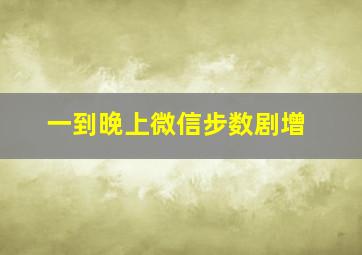 一到晚上微信步数剧增